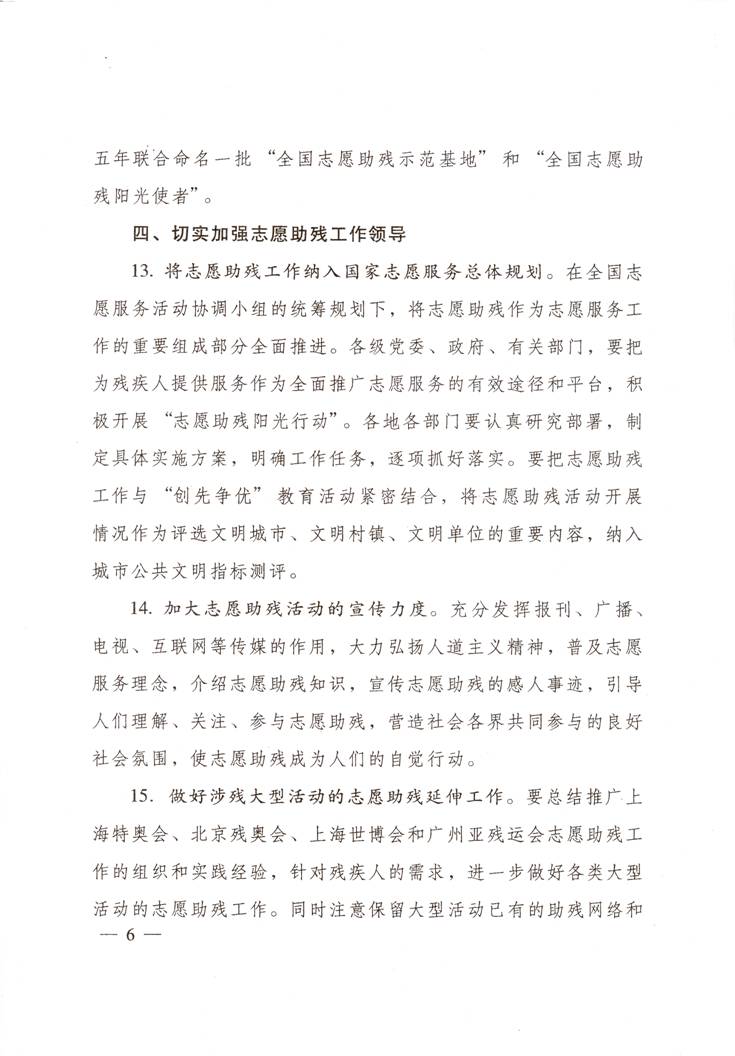 五年联合命名一批“全国志愿助残示范基地”和“全国志愿助残阳光使者”。

四、切实加强志愿助残工作领导

13. 将志愿助残工作纳入国家志愿服务总体规划。在全国志愿服务活动协调小组的统筹规划下，将志愿助残作为志愿服务工作的重要组成部分全面推进。各级党委、政府、有关部门，要把为残疾人提供服务作为全面推广志愿服务的有效途径和平台，积极开展“志愿助残阳光行动”。各地各部门要认真研究部署，制定具体实施方案，明确工作任务，逐项抓好落实。要把志愿助残工作与“创先争优”教育活动紧密结合，将志愿助残活动开展情况作为评选文明城市、文明村镇、文明单位的重要内容，纳入城市公共文明指标测评。

14. 加大志愿助残活动的宣传力度。充分发挥报刊、广播、电视、互联网等传媒的作用，大力弘扬人道主义精神，普及志愿服务理念，介绍志愿助残知识，宣传志愿助残的感人事迹，引导人们理解、关注、参与志愿助残，营造社会各界共同参与的良好社会氛围，使志愿助残成为人们的自觉行动。

15. 做好涉残大型活动的志愿助残延伸工作。要总结推广上海特奥会、北京残奥会、上海世博会和广州亚残运会志愿助残工作的组织和实践经验，针对残疾人的需求，进一步做好各类大型活动的志愿助残工作。同时注意保留大型活动已有的助残网络和

— 6 —